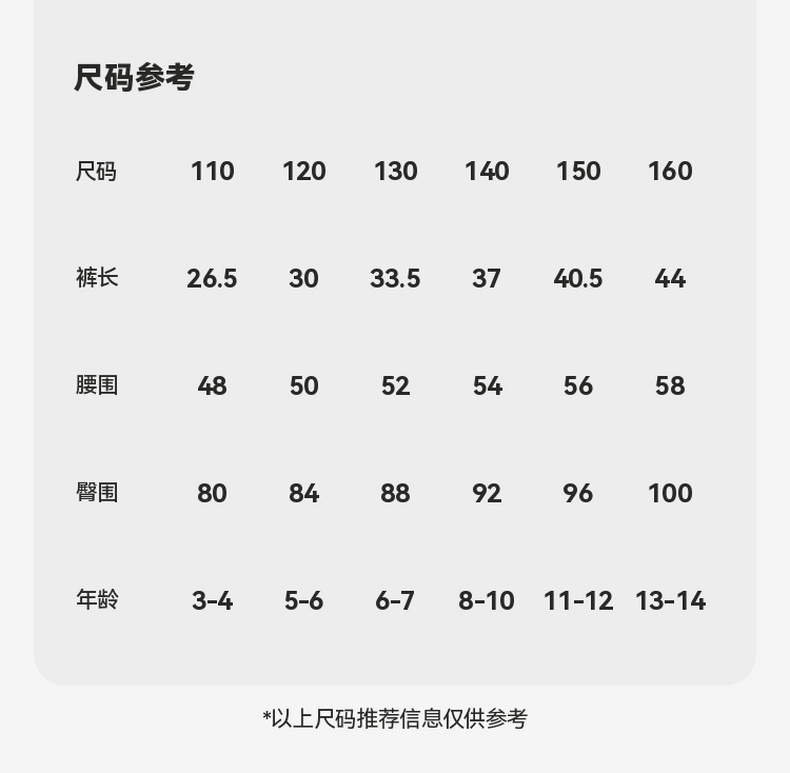 尺码参考

| 尺码 | 110 | 120 | 130 | 140 | 150 | 160 |
|---|---|---|---|---|---|---|
| 裤长 | 26.5 | 30 | 33.5 | 37 | 40.5 | 44 |
| 腰围 | 48 | 50 | 52 | 54 | 56 | 58 |
| 臀围 | 80 | 84 | 88 | 92 | 96 | 100 |
| 年龄 | 3-4 | 5-6 | 6-7 | 8-10 | 11-12 | 13-14 |

*以上尺码推荐信息仅供参考